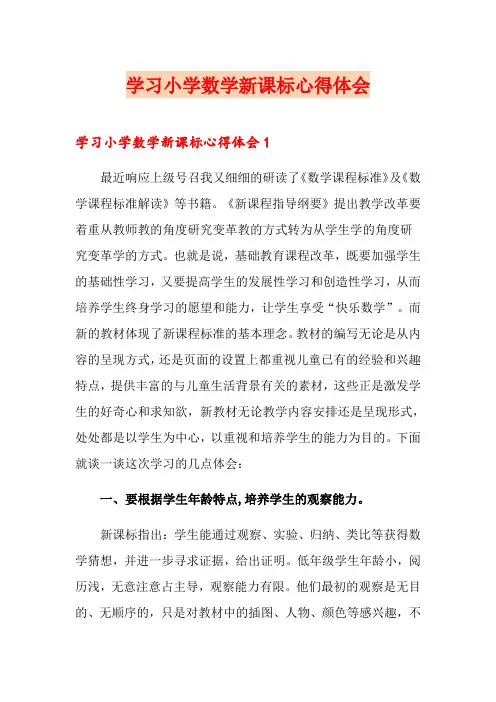 学习小学数学新课标心得体会

学习小学数学新课标心得体会 1

最近响应上级号召我又细细的研读了《数学课程标准》及《数学课程标准解读》等书籍。《新课程指导纲要》提出教学改革要着重从教师教的角度研究变革教的方式转为从学生学的角度研究变革学的方式。也就是说，基础教育课程改革，既要加强学生的基础性学习，又要提高学生的发展性学习和创造性学习，从而培养学生终身学习的愿望和能力，让学生享受“快乐数学”。而新的教材体现了新课程标准的基本理念。教材的编写无论是从内容的呈现方式，还是页面的设置上都重视儿童已有的经验和兴趣特点，提供丰富的与儿童生活背景有关的素材，这些正是激发学生的好奇心和求知欲，新教材无论教学内容安排还是呈现形式，处处都是以学生为中心，以重视和培养学生的能力为目的。下面就谈一谈这次学习的几点体会：

一、要根据学生年龄特点,培养学生的观察能力。

新课标指出：学生能通过观察、实验、归纳、类比等获得数学猜想，并进一步寻求证据，给出证明。低年级学生年龄小，阅历浅，无意注意占主导，观察能力有限。他们最初的观察是无目的、无顺序的，只是对教材中的插图、人物、颜色等感兴趣，不